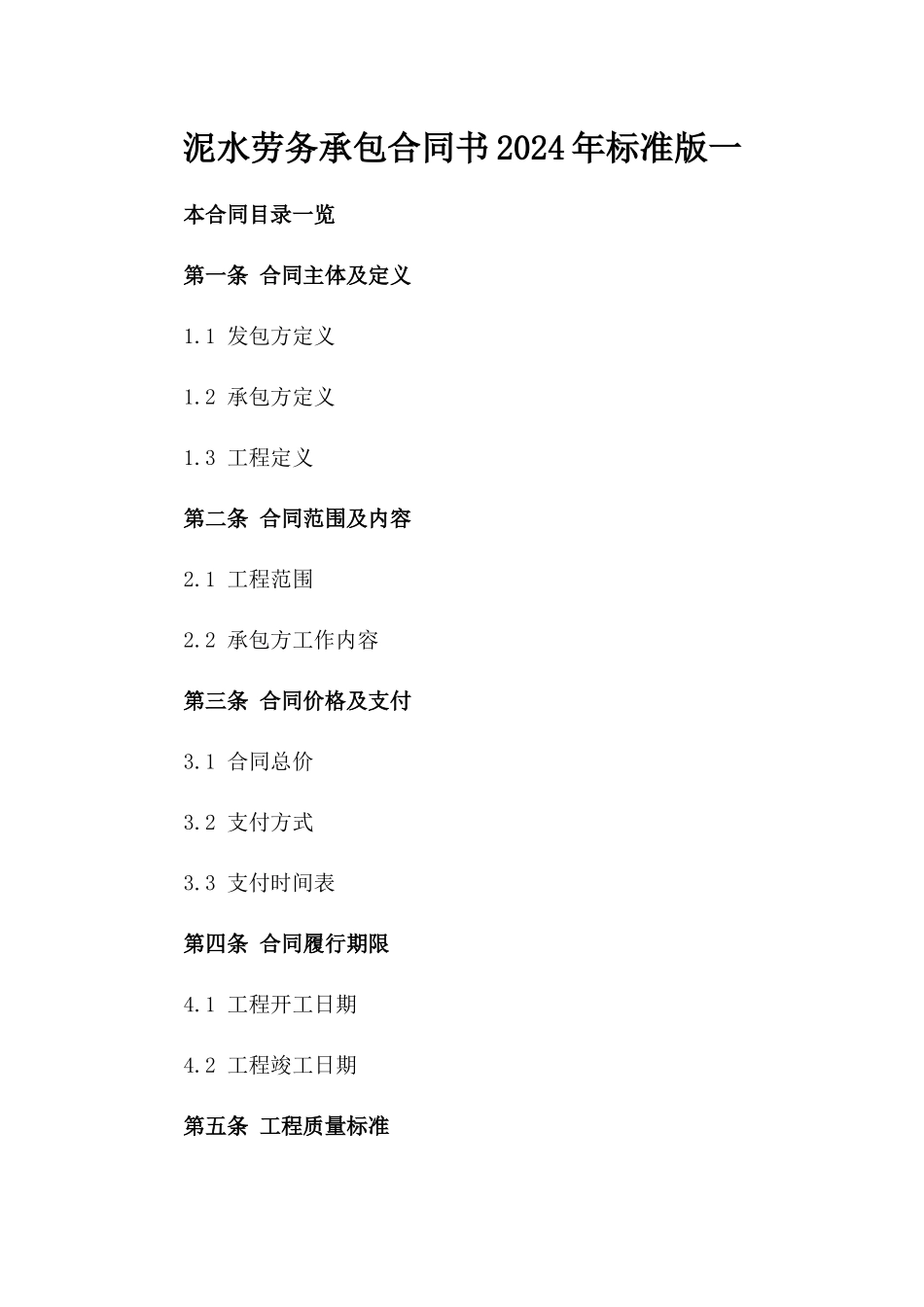 泥水劳务承包合同书2024年标准版一

本合同目录一览

第一条 合同主体及定义

1.1 发包方定义

1.2 承包方定义

1.3 工程定义

第二条 合同范围及内容

2.1 工程范围

2.2 承包方工作内容

第三条 合同价格及支付

3.1 合同总价

3.2 支付方式

3.3 支付时间表

第四条 合同履行期限

4.1 工程开工日期

4.2 工程竣工日期

第五条 工程质量标准